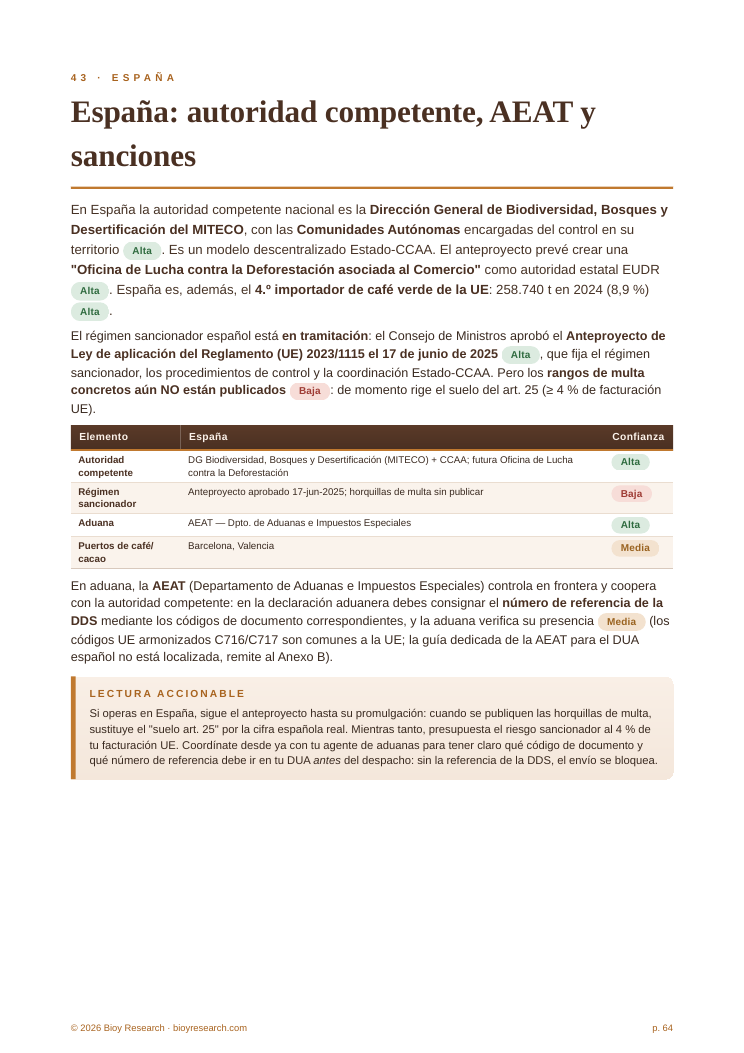 43 · ESPAÑA

España: autoridad competente, AEAT y sanciones

En España la autoridad competente nacional es la Dirección General de Biodiversidad, Bosques y Desertificación del MITECO, con las Comunidades Autónomas encargadas del control en su territorio Alta. Es un modelo descentralizado Estado-CCAA. El anteproyecto prevé crear una "Oficina de Lucha contra la Deforestación asociada al Comercio" como autoridad estatal EUDR Alta. España es, además, el 4.º importador de café verde de la UE: 258.740 t en 2024 (8,9 %) Alta.

El régimen sancionador español está en tramitación: el Consejo de Ministros aprobó el Anteproyecto de Ley de aplicación del Reglamento (UE) 2023/1115 el 17 de junio de 2025 Alta, que fija el régimen sancionador, los procedimientos de control y la coordinación Estado-CCAA. Pero los rangos de multa concretos aún NO están publicados Baja: de momento rige el suelo del art. 25 (≥ 4 % de facturación UE).

| Elemento | España | Confianza |
|---|---|---|
| Autoridad competente | DG Biodiversidad, Bosques y Desertificación (MITECO) + CCAA; futura Oficina de Lucha contra la Deforestación | Alta |
| Régimen sancionador | Anteproyecto aprobado 17-jun-2025; horquillas de multa sin publicar | Baja |
| Aduana | AEAT — Dpto. de Aduanas e Impuestos Especiales | Alta |
| Puertos de café/ cacao | Barcelona, Valencia | Media |

En aduana, la AEAT (Departamento de Aduanas e Impuestos Especiales) controla en frontera y coopera con la autoridad competente: en la declaración aduanera debes consignar el número de referencia de la DDS mediante los códigos de documento correspondientes, y la aduana verifica su presencia Media (los códigos UE armonizados C716/C717 son comunes a la UE; la guía dedicada de la AEAT para el DUA español no está localizada, remite al Anexo B).

LECTURA ACCIONABLE

Si operas en España, sigue el anteproyecto hasta su promulgación: cuando se publiquen las horquillas de multa, sustituye el "suelo art. 25" por la cifra española real. Mientras tanto, presupuesta el riesgo sancionador al 4 % de tu facturación UE. Coordínate desde ya con tu agente de aduanas para tener claro qué código de documento y qué número de referencia debe ir en tu DUA antes del despacho: sin la referencia de la DDS, el envío se bloquea.

© 2026 Bioy Research · bioyresearch.com

p. 64